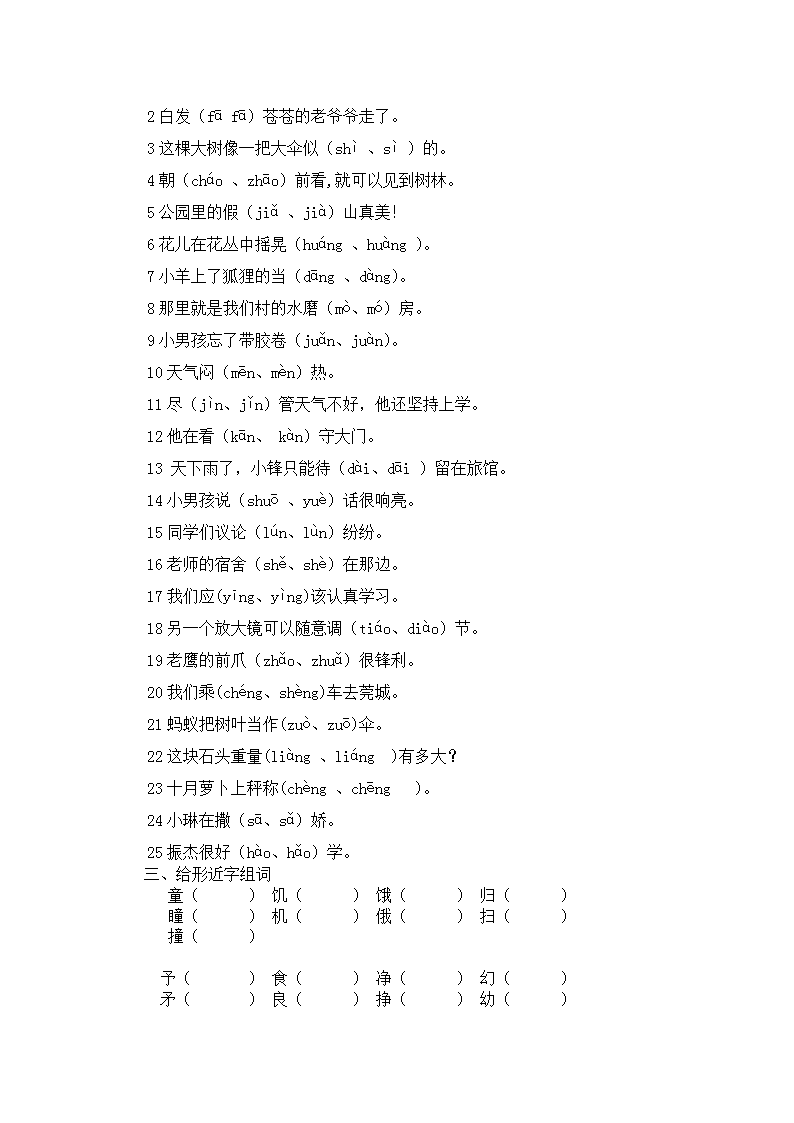 2 白发（fā fā）苍苍的老爷爷走了。
3 这棵大树像一把大伞似（shì 、sì ）的。
4 朝（cháo 、zhāo）前看,就可以见到树林。
5 公园里的假（jiǎ 、jià）山真美!
6 花儿在花丛中摇晃（huáng 、huàng ）。
7 小羊上了狐狸的当（dāng 、dàng）。
8 那里就是我们村的水磨（mò、mó）房。
9 小男孩忘了带胶卷（juǎn、juàn）。
10 天气闷（mēn、mèn）热。
11 尽（jìn、jǐn）管天气不好，他还坚持上学。
12 他在看（kān、 kàn）守大门。
13 天下雨了，小锋只能待（dài、dāi ）留在旅馆。
14 小男孩说（shuō 、yuè）话很响亮。
15 同学们议论（lún、lùn）纷纷。
16 老师的宿舍（shě、shè）在那边。
17 我们应(yīng、yìng)该认真学习。
18 另一个放大镜可以随意调（tiáo、diào）节。
19 老鹰的前爪（zhǎo、zhuǎ）很锋利。
20 我们乘(chéng、shèng)车去莞城。
21 蚂蚁把树叶当作(zuò、zuō)伞。
22 这块石头重量(liàng 、liáng )有多大?
23 十月萝卜上秤称(chèng 、chēng )。
24 小琳在撒（sā、sǎ）娇。
25 振杰很好（hào、hǎo）学。
三、给形近字组词
童（ ） 饥（ ） 饿（ ） 归（ ）
瞳（ ） 机（ ） 俄（ ） 扫（ ）
撞（ ）

予（ ） 食（ ） 净（ ） 幻（ ）
矛（ ） 良（ ） 挣（ ） 幼（ ）